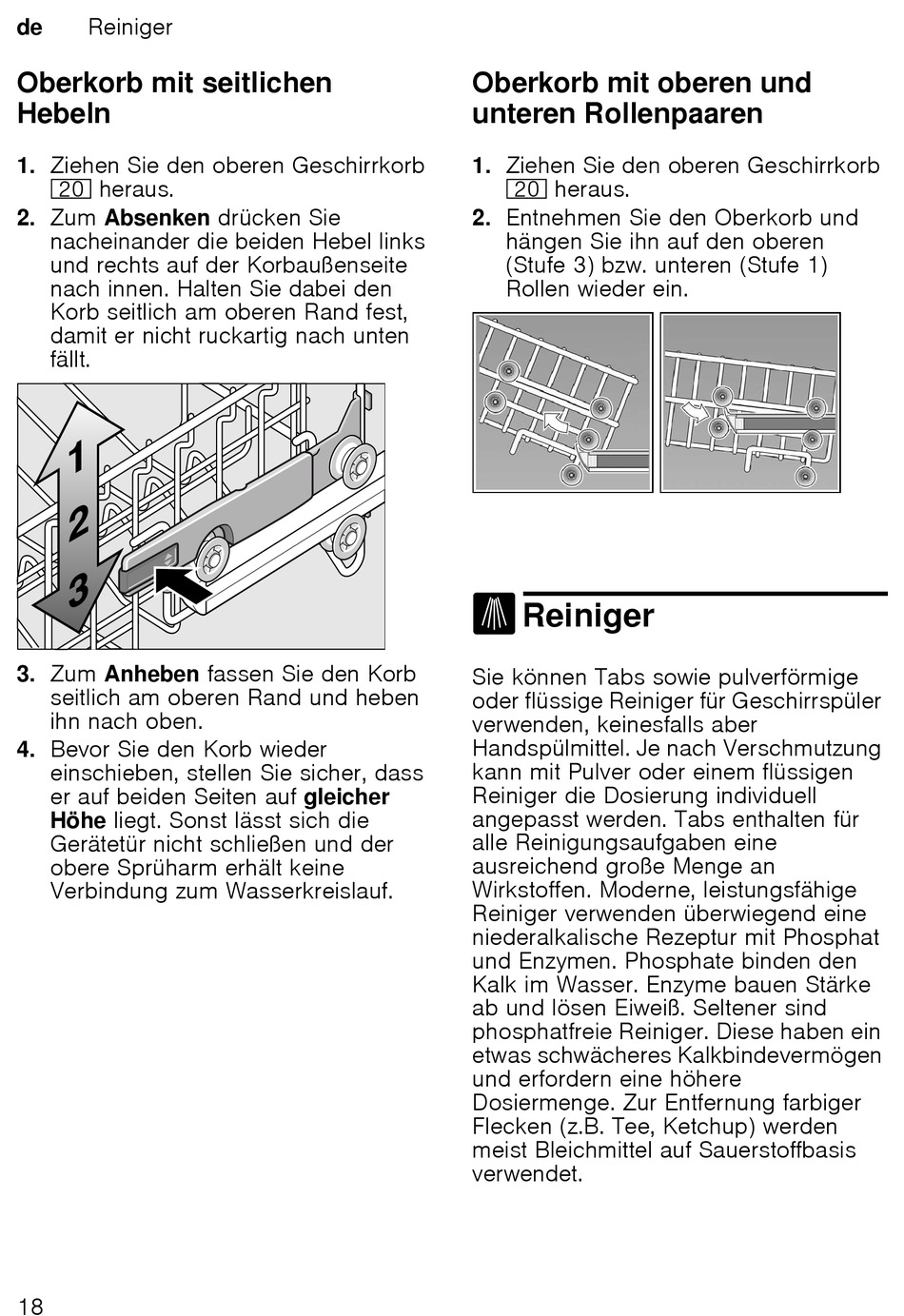 de Reiniger

Oberkorb mit seitlichen Hebeln

1. Ziehen Sie den oberen Geschirrkorb 20 heraus.
2. Zum Absenken drücken Sie nacheinander die beiden Hebel links und rechts auf der Korbaußenseite nach innen. Halten Sie dabei den Korb seitlich am oberen Rand fest, damit er nicht ruckartig nach unten fällt.

1
2
3

3. Zum Anheben fassen Sie den Korb seitlich am oberen Rand und heben ihn nach oben.
4. Bevor Sie den Korb wieder einschieben, stellen Sie sicher, dass er auf beiden Seiten auf gleicher Höhe liegt. Sonst lässt sich die Gerätetür nicht schließen und der obere Sprüharm erhält keine Verbindung zum Wasserkreislauf.

Oberkorb mit oberen und unteren Rollenpaaren

1. Ziehen Sie den oberen Geschirrkorb 20 heraus.
2. Entnehmen Sie den Oberkorb und hängen Sie ihn auf den oberen (Stufe 3) bzw. unteren (Stufe 1) Rollen wieder ein.

Reiniger

Sie können Tabs sowie pulverförmige oder flüssige Reiniger für Geschirrspüler verwenden, keinesfalls aber Handspülmittel. Je nach Verschmutzung kann mit Pulver oder einem flüssigen Reiniger die Dosierung individuell angepasst werden. Tabs enthalten für alle Reinigungsaufgaben eine ausreichend große Menge an Wirkstoffen. Moderne, leistungsfähige Reiniger verwenden überwiegend eine niederalkalische Rezeptur mit Phosphat und Enzymen. Phosphate binden den Kalk im Wasser. Enzyme bauen Stärke ab und lösen Eiweiß. Seltener sind phosphatfreie Reiniger. Diese haben ein etwas schwächeres Kalkbindevermögen und erfordern eine höhere Dosiermenge. Zur Entfernung farbiger Flecken (z.B. Tee, Ketchup) werden meist Bleichmittel auf Sauerstoffbasis verwendet.

18